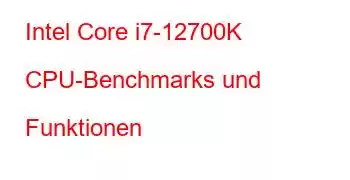 Intel Core i7-12700K CPU-Benchmarks und Funktionen